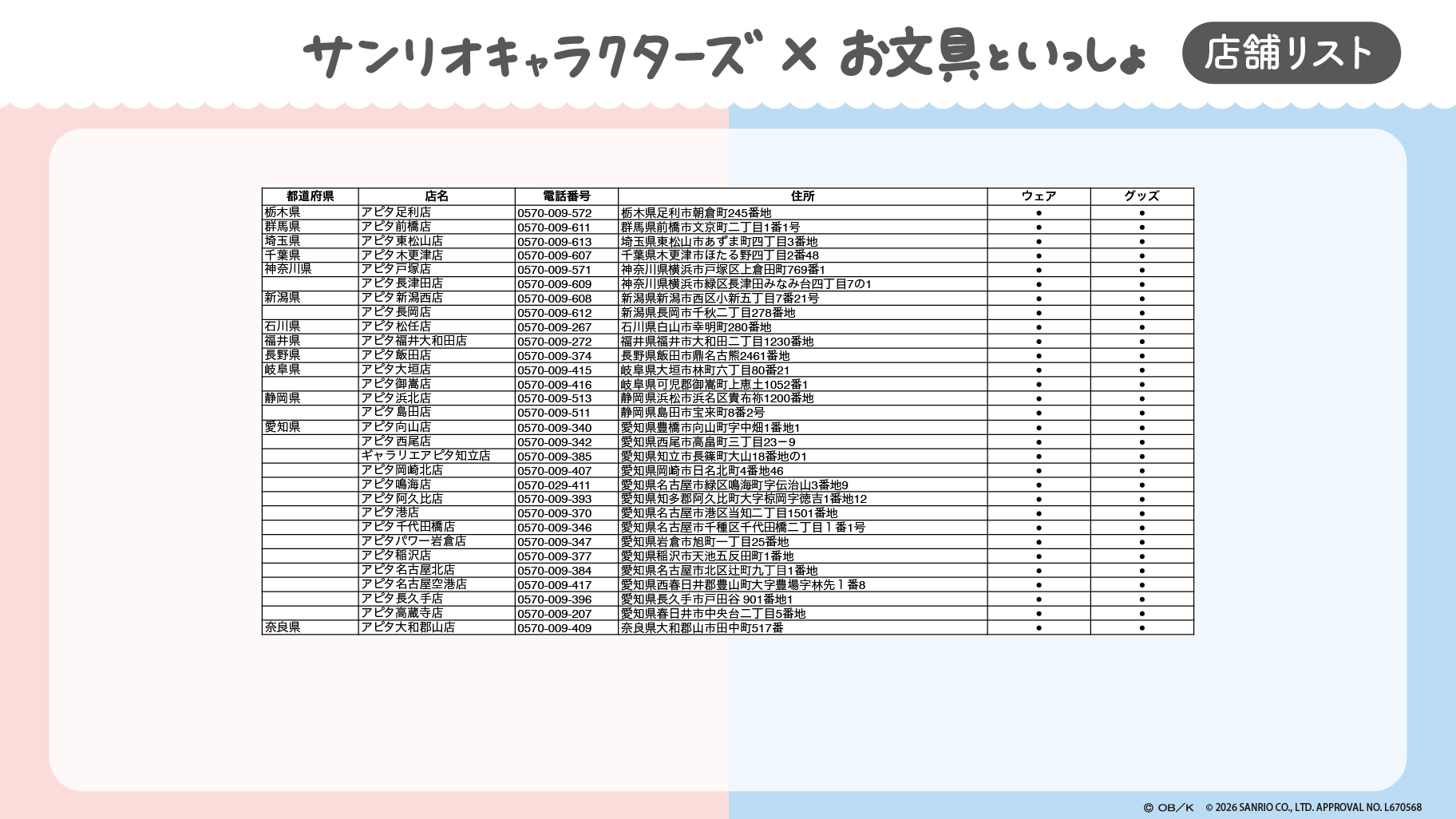 サンリオキャラクターズ × お文具といっしょ 店舗リスト

| 都道府県 | 店名 | 電話番号 | 住所 | ウェア | グッズ |
|---|---|---|---|---|---|
| 栃木県 | アピタ足利店 | 0570-009-572 | 栃木県足利市朝倉町245番地 | ● | ● |
| 群馬県 | アピタ前橋店 | 0570-009-611 | 群馬県前橋市文京町二丁目1番1号 | ● | ● |
| 埼玉県 | アピタ東松山店 | 0570-009-613 | 埼玉県東松山市あずま町四丁目3番地 | ● | ● |
| 千葉県 | アピタ木更津店 | 0570-009-607 | 千葉県木更津市ほたる野四丁目2番48 | ● | ● |
| 神奈川県 | アピタ戸塚店 | 0570-009-571 | 神奈川県横浜市戸塚区上倉田町769番1 | ● | ● |
|  | アピタ長津田店 | 0570-009-609 | 神奈川県横浜市緑区長津田みなみ台四丁目7の1 | ● | ● |
| 新潟県 | アピタ新潟西店 | 0570-009-608 | 新潟県新潟市西区小新五丁目7番21号 | ● | ● |
|  | アピタ長岡店 | 0570-009-612 | 新潟県長岡市千秋二丁目278番地 | ● | ● |
| 石川県 | アピタ松任店 | 0570-009-267 | 石川県白山市幸明町280番地 | ● | ● |
| 福井県 | アピタ福井大和田店 | 0570-009-272 | 福井県福井市大和田二丁目1230番地 | ● | ● |
| 長野県 | アピタ飯田店 | 0570-009-374 | 長野県飯田市鼎名古熊2461番地 | ● | ● |
| 岐阜県 | アピタ大垣店 | 0570-009-415 | 岐阜県大垣市林町六丁目80番21 | ● | ● |
|  | アピタ御嵩店 | 0570-009-416 | 岐阜県可児郡御嵩町上恵土1052番1 | ● | ● |
| 静岡県 | アピタ浜北店 | 0570-009-513 | 静岡県浜松市浜名区貴布祢1200番地 | ● | ● |
|  | アピタ島田店 | 0570-009-511 | 静岡県島田市宝来町8番2号 | ● | ● |
| 愛知県 | アピタ向山店 | 0570-009-340 | 愛知県豊橋市向山町字中畑1番地1 | ● | ● |
|  | アピタ西尾店 | 0570-009-342 | 愛知県西尾市高畠町三丁目23－9 | ● | ● |
|  | ギャラリエアピタ知立店 | 0570-009-385 | 愛知県知立市長篠町大山18番地の1 | ● | ● |
|  | アピタ岡崎北店 | 0570-009-407 | 愛知県岡崎市日名北町4番地46 | ● | ● |
|  | アピタ鳴海店 | 0570-029-411 | 愛知県名古屋市緑区鳴海町字伝治山3番地9 | ● | ● |
|  | アピタ阿久比店 | 0570-009-393 | 愛知県知多郡阿久比町大字椋岡字徳吉1番地12 | ● | ● |
|  | アピタ港店 | 0570-009-370 | 愛知県名古屋市港区当知二丁目1501番地 | ● | ● |
|  | アピタ千代田橋店 | 0570-009-346 | 愛知県名古屋市千種区千代田橋二丁目１番1号 | ● | ● |
|  | アピタパワー岩倉店 | 0570-009-347 | 愛知県岩倉市旭町一丁目25番地 | ● | ● |
|  | アピタ稲沢店 | 0570-009-377 | 愛知県稲沢市天池五反田町1番地 | ● | ● |
|  | アピタ名古屋北店 | 0570-009-384 | 愛知県名古屋市北区辻町九丁目1番地 | ● | ● |
|  | アピタ名古屋空港店 | 0570-009-417 | 愛知県西春日井郡豊山町大字豊場字林先１番8 | ● | ● |
|  | アピタ長久手店 | 0570-009-396 | 愛知県長久手市戸田谷 901番地1 | ● | ● |
|  | アピタ高蔵寺店 | 0570-009-207 | 愛知県春日井市中央台二丁目5番地 | ● | ● |
| 奈良県 | アピタ大和郡山店 | 0570-009-409 | 奈良県大和郡山市田中町517番 | ● | ● |

© OB/K © 2026 SANRIO CO., LTD. APPROVAL NO. L670568